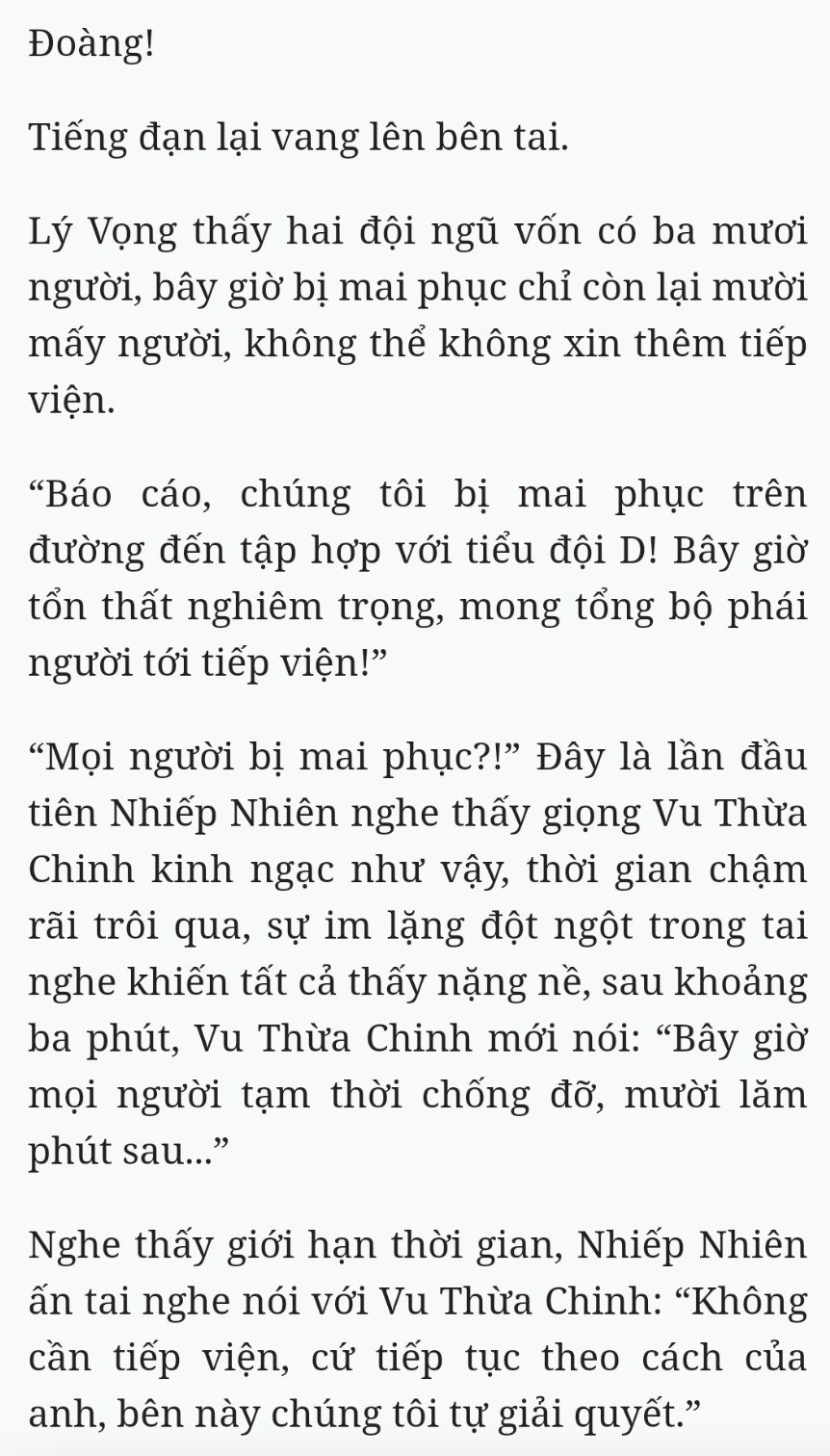 Đoàng!

Tiếng đạn lại vang lên bên tai.

Lý Vọng thấy hai đội ngũ vốn có ba mươi người, bây giờ bị mai phục chỉ còn lại mười mấy người, không thể không xin thêm tiếp viện.

“Báo cáo, chúng tôi bị mai phục trên đường đến tập hợp với tiểu đội D! Bây giờ tổn thất nghiêm trọng, mong tổng bộ phái người tới tiếp viện!”

“Mọi người bị mai phục?!” Đây là lần đầu tiên Nhiếp Nhiên nghe thấy giọng Vu Thừa Chinh kinh ngạc như vậy, thời gian chậm rãi trôi qua, sự im lặng đột ngột trong tai nghe khiến tất cả thấy nặng nề, sau khoảng ba phút, Vu Thừa Chinh mới nói: “Bây giờ mọi người tạm thời chống đỡ, mười lăm phút sau...”

Nghe thấy giới hạn thời gian, Nhiếp Nhiên ấn tai nghe nói với Vu Thừa Chinh: “Không cần tiếp viện, cứ tiếp tục theo cách của anh, bên này chúng tôi tự giải quyết.”